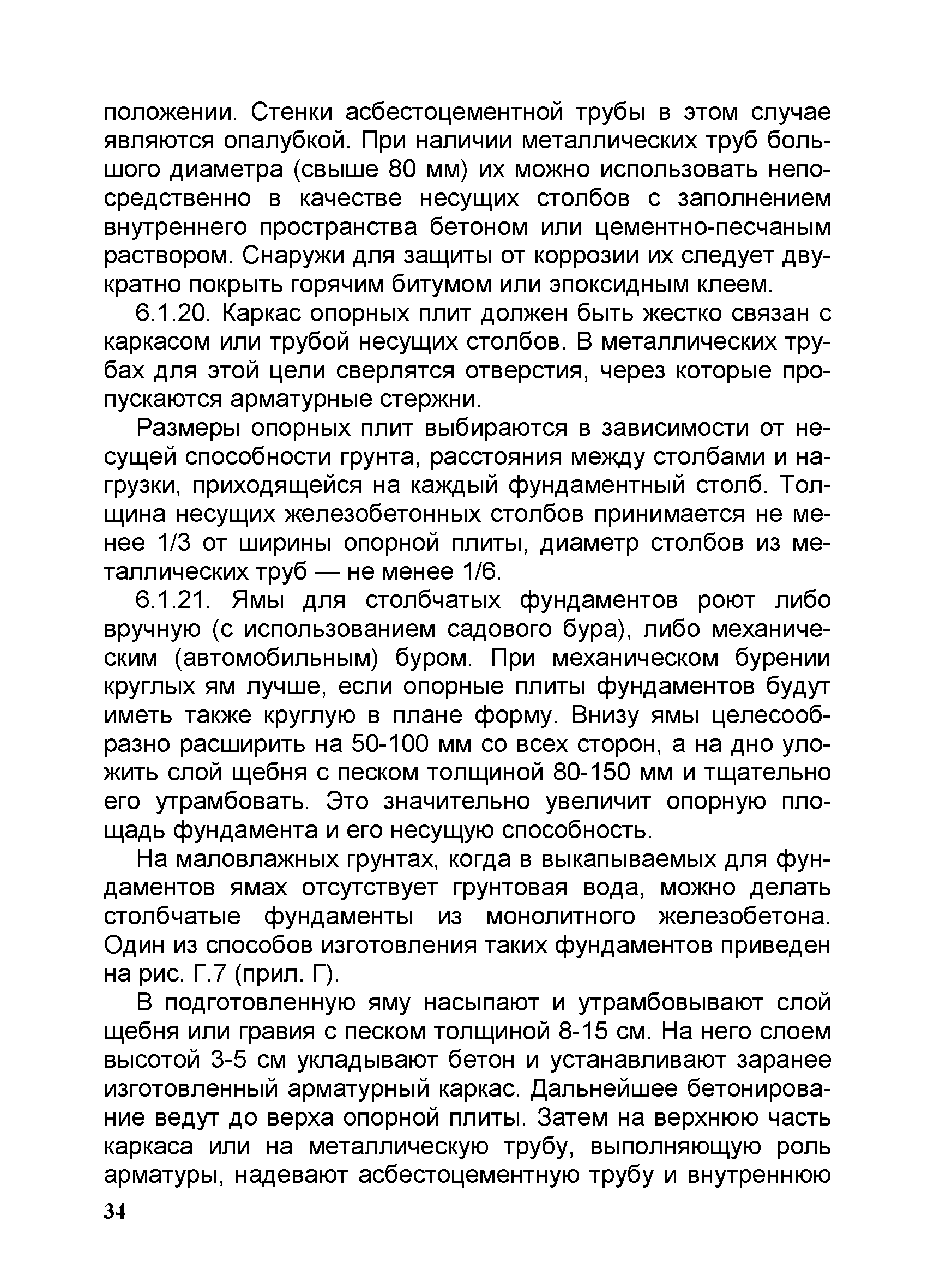 положении. Стенки асбестоцементной трубы в этом случае являются опалубкой. При наличии металлических труб большого диаметра (свыше 80 мм) их можно использовать непосредственно в качестве несущих столбов с заполнением внутреннего пространства бетоном или цементно-песчаным раствором. Снаружи для защиты от коррозии их следует двукратно покрыть горячим битумом или эпоксидным клеем.

6.1.20. Каркас опорных плит должен быть жестко связан с каркасом или трубой несущих столбов. В металлических трубах для этой цели сверлятся отверстия, через которые пропускаются арматурные стержни.

Размеры опорных плит выбираются в зависимости от несущей способности грунта, расстояния между столбами и нагрузки, приходящейся на каждый фундаментный столб. Толщина несущих железобетонных столбов принимается не менее 1/3 от ширины опорной плиты, диаметр столбов из металлических труб — не менее 1/6.

6.1.21. Ямы для столбчатых фундаментов роют либо вручную (с использованием садового бура), либо механическим (автомобильным) буром. При механическом бурении круглых ям лучше, если опорные плиты фундаментов будут иметь также круглую в плане форму. Внизу ямы целесообразно расширить на 50-100 мм со всех сторон, а на дно уложить слой щебня с песком толщиной 80-150 мм и тщательно его утрамбовать. Это значительно увеличит опорную площадь фундамента и его несущую способность.

На маловлажных грунтах, когда в выкапываемых для фундаментов ямах отсутствует грунтовая вода, можно делать столбчатые фундаменты из монолитного железобетона. Один из способов изготовления таких фундаментов приведен на рис. Г.7 (прил. Г).

В подготовленную яму насыпают и утрамбовывают слой щебня или гравия с песком толщиной 8-15 см. На него слоем высотой 3-5 см укладывают бетон и устанавливают заранее изготовленный арматурный каркас. Дальнейшее бетонирование ведут до верха опорной плиты. Затем на верхнюю часть каркаса или на металлическую трубу, выполняющую роль арматуры, надевают асбестоцементную трубу и внутреннюю

34